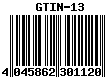 GTIN-13

4 045862 301120